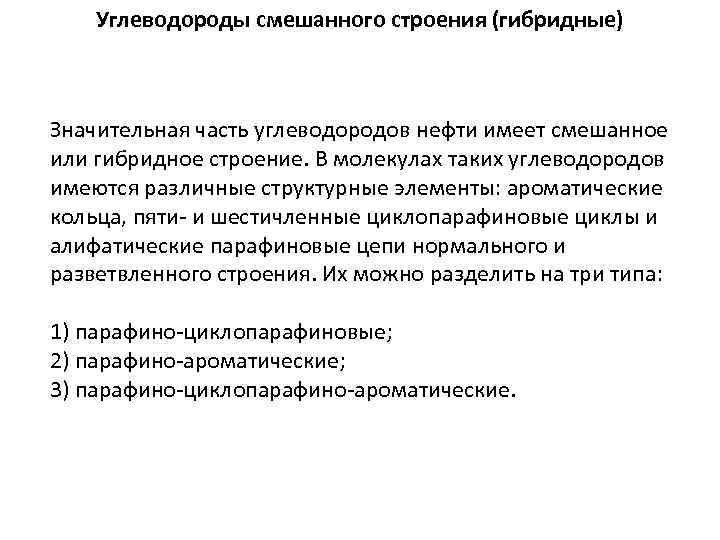 Углеводороды смешанного строения (гибридные)

Значительная часть углеводородов нефти имеет смешанное или гибридное строение. В молекулах таких углеводородов имеются различные структурные элементы: ароматические кольца, пяти- и шестичленные циклопарафиновые циклы и алифатические парафиновые цепи нормального и разветвленного строения. Их можно разделить на три типа:

1) парафино-циклопарафиновые;
2) парафино-ароматические;
3) парафино-циклопарафино-ароматические.